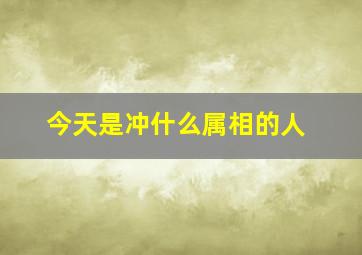 今天是冲什么属相的人